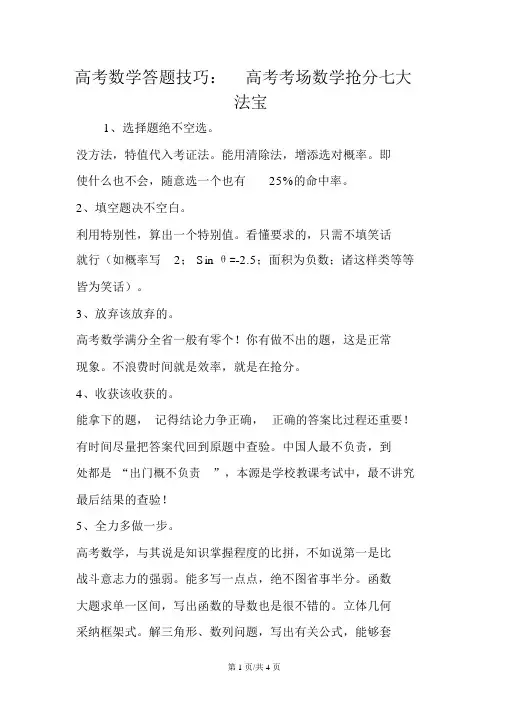 高考数学答题技巧： 高考考场数学抢分七大法宝

1、选择题绝不空选。

没方法，特值代入考证法。能用清除法，增添选对概率。即使什么也不会，随意选一个也有 25%的命中率。

2、填空题决不空白。

利用特别性，算出一个特别值。看懂要求的，只需不填笑话就行（如概率写 2； Sin θ=-2.5；面积为负数；诸这样类等等皆为笑话）。

3、放弃该放弃的。

高考数学满分全省一般有零个！你有做不出的题，这是正常现象。不浪费时间就是效率，就是在抢分。

4、收获该收获的。

能拿下的题， 记得结论力争正确， 正确的答案比过程还重要！有时间尽量把答案代回到原题中查验。中国人最不负责，到处都是 “出门概不负责 ”，本源是学校教课考试中，最不讲究最后结果的查验！

5、全力多做一步。

高考数学，与其说是知识掌握程度的比拼，不如说第一是比战斗意志力的强弱。能多写一点点，绝不图省事半分。函数大题求单一区间，写出函数的导数也是很不错的。立体几何采纳框架式。解三角形、数列问题，写出有关公式，能够套

第 1 页/共 4 页